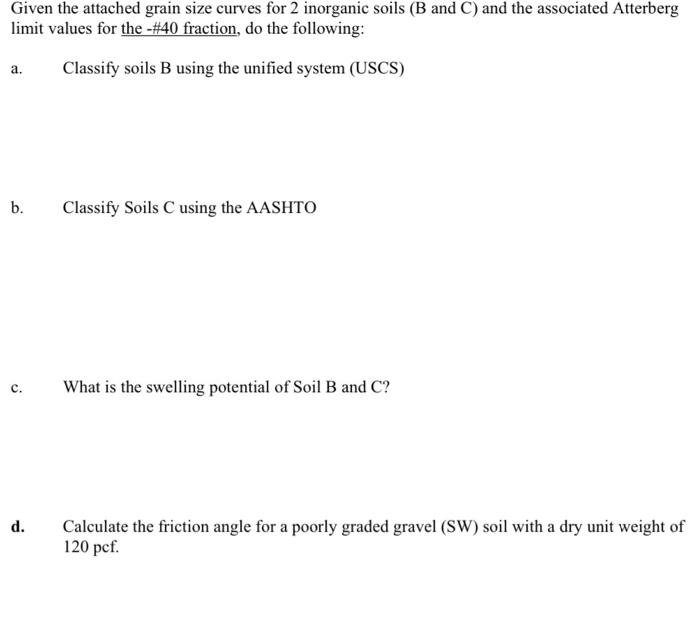 Given the attached grain size curves for 2 inorganic soils (B and C) and the associated Atterberg limit values for the -#40 fraction, do the following:

a. Classify soils B using the unified system (USCS)

b. Classify Soils C using the AASHTO

c. What is the swelling potential of Soil B and C?

d. Calculate the friction angle for a poorly graded gravel (SW) soil with a dry unit weight of 120 pcf.